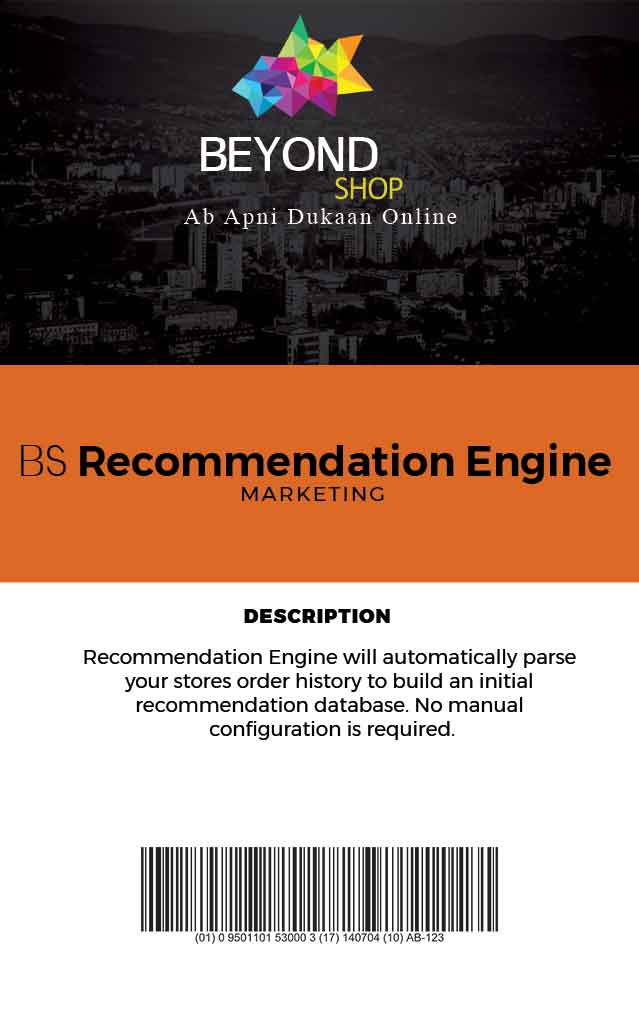 BEYOND
SHOP
Ab Apni Dukaan Online

BS Recommendation Engine
MARKETING

DESCRIPTION

Recommendation Engine will automatically parse your stores order history to build an initial recommendation database. No manual configuration is required.

(01) 0 9501101 53000 3 (17) 140704 (10) AB-123